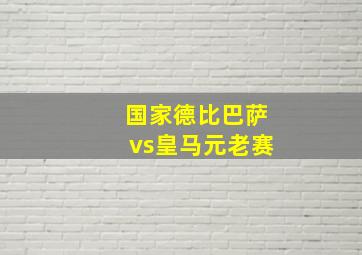 国家德比巴萨
vs皇马元老赛